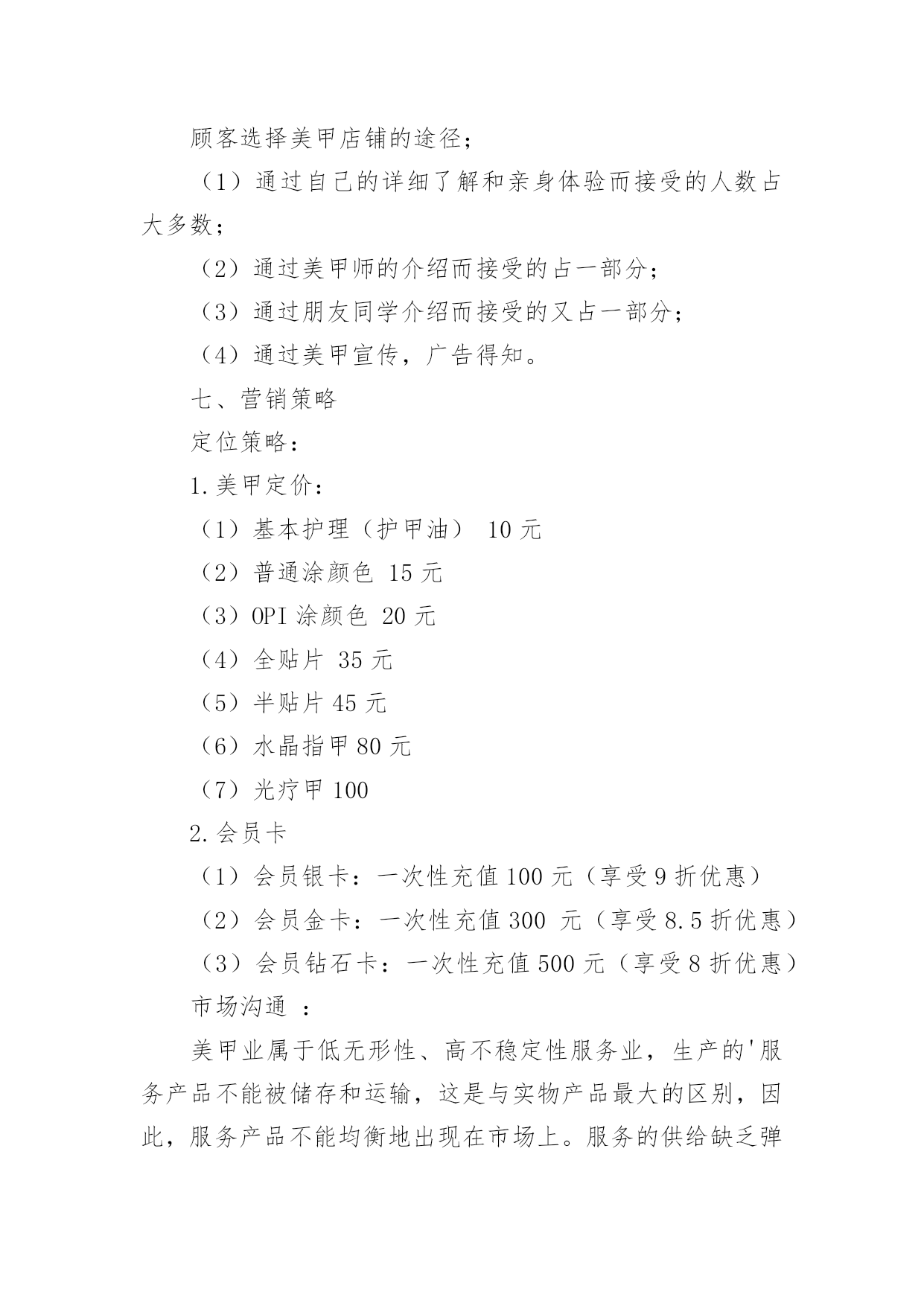 顾客选择美甲店铺的途径；

（1）通过自己的详细了解和亲身体验而接受的人数占大多数；

（2）通过美甲师的介绍而接受的占一部分；

（3）通过朋友同学介绍而接受的又占一部分；

（4）通过美甲宣传，广告得知。

七、营销策略

定位策略：

1.美甲定价：

（1）基本护理（护甲油） 10 元

（2）普通涂颜色 15 元

（3）OPI 涂颜色 20 元

（4）全贴片 35 元

（5）半贴片 45 元

（6）水晶指甲 80 元

（7）光疗甲 100

2.会员卡

（1）会员银卡：一次性充值 100 元（享受 9 折优惠）

（2）会员金卡：一次性充值 300 元（享受 8.5 折优惠）

（3）会员钻石卡：一次性充值 500 元（享受 8 折优惠）

市场沟通 ：

美甲业属于低无形性、高不稳定性服务业，生产的'服务产品不能被储存和运输，这是与实物产品最大的区别，因此，服务产品不能均衡地出现在市场上。服务的供给缺乏弹